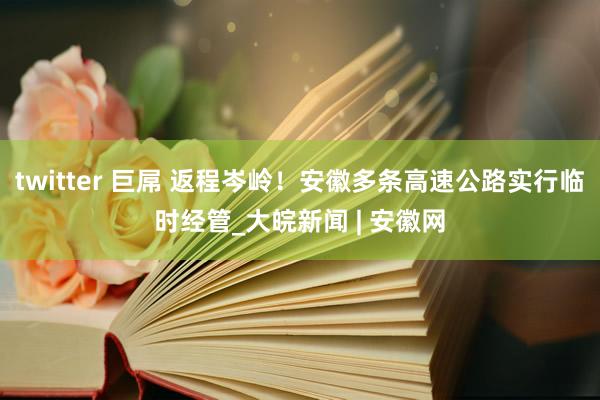 twitter 巨屌 返程岑岭！安徽多条高速公路实行临时经管_大皖新闻 | 安徽网